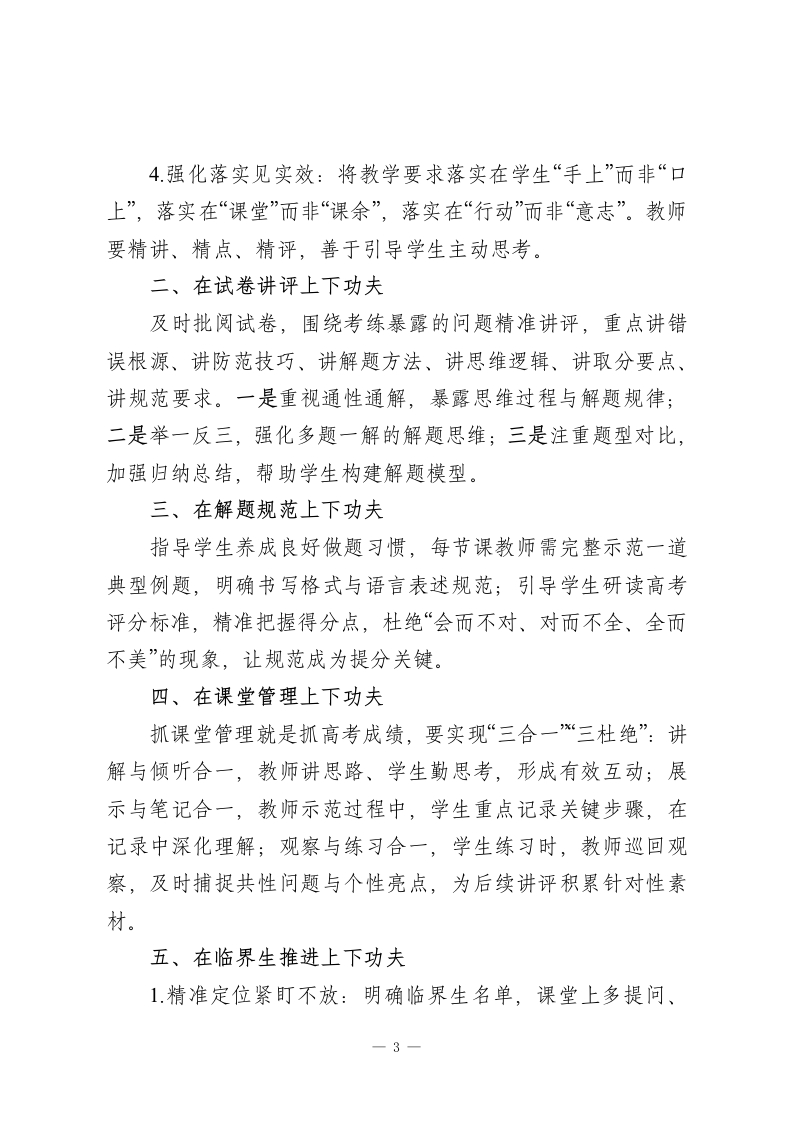 4.强化落实见实效：将教学要求落实在学生“手上”而非“口上”，落实在“课堂”而非“课余”，落实在“行动”而非“意志”。教师要精讲、精点、精评，善于引导学生主动思考。

二、在试卷讲评上下功夫

及时批阅试卷，围绕考练暴露的问题精准讲评，重点讲错误根源、讲防范技巧、讲解题方法、讲思维逻辑、讲取分要点、讲规范要求。一是重视通性通解，暴露思维过程与解题规律；二是举一反三，强化多题一解的解题思维；三是注重题型对比，加强归纳总结，帮助学生构建解题模型。

三、在解题规范上下功夫

指导学生养成良好做题习惯，每节课教师需完整示范一道典型例题，明确书写格式与语言表述规范；引导学生研读高考评分标准，精准把握得分点，杜绝“会而不对、对而不全、全而不美”的现象，让规范成为提分关键。

四、在课堂管理上下功夫

抓课堂管理就是抓高考成绩，要实现“三合一”“三杜绝”：讲解与倾听合一，教师讲思路、学生勤思考，形成有效互动；展示与笔记合一，教师示范过程中，学生重点记录关键步骤，在记录中深化理解；观察与练习合一，学生练习时，教师巡回观察，及时捕捉共性问题与个性亮点，为后续讲评积累针对性素材。

五、在临界生推进上下功夫

1.精准定位紧盯不放：明确临界生名单，课堂上多提问、

— 3 —